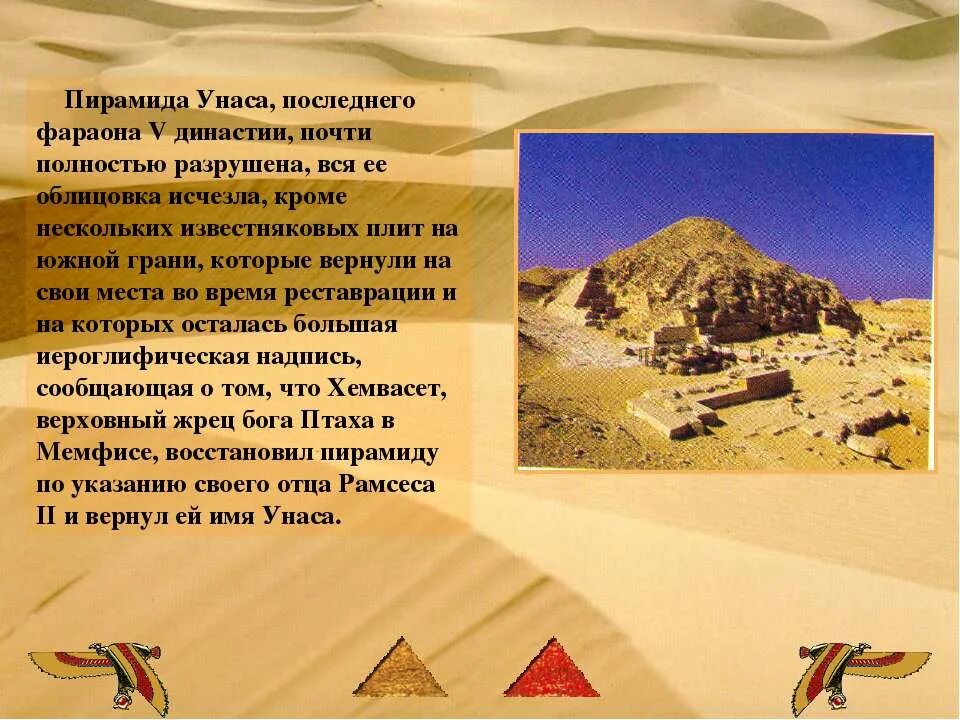 Пирамида Унаса, последнего фараона V династии, почти полностью разрушена, вся ее облицовка исчезла, кроме нескольких известняковых плит на южной грани, которые вернули на свои места во время реставрации и на которых осталась большая иероглифическая надпись, сообщающая о том, что Хемвасет, верховный жрец бога Птаха в Мемфисе, восстановил пирамиду по указанию своего отца Рамсеса II и вернул ей имя Унаса.